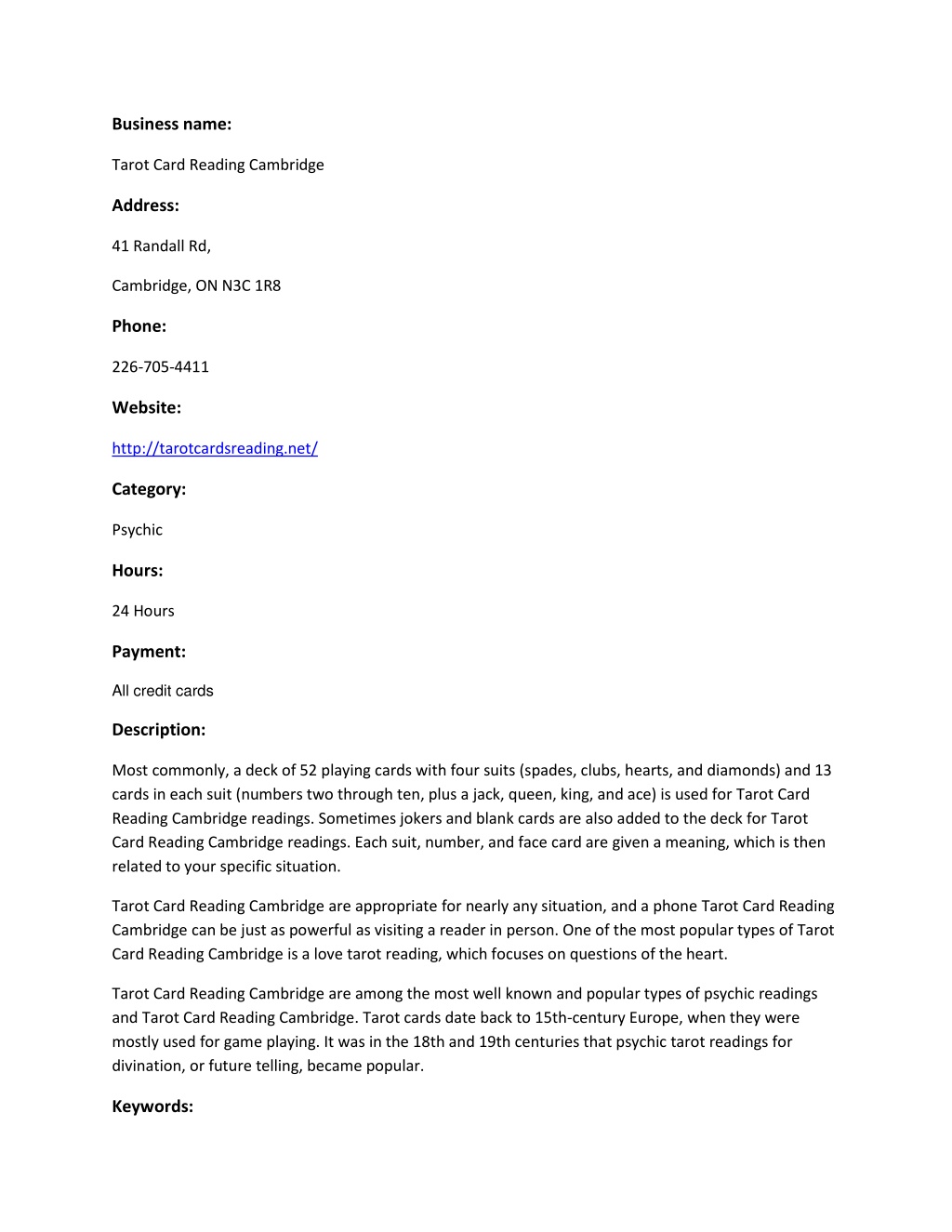 Business name:

Tarot Card Reading Cambridge

Address:

41 Randall Rd,

Cambridge, ON N3C 1R8

Phone:

226-705-4411

Website:

http://tarotcardsreading.net/

Category:

Psychic

Hours:

24 Hours

Payment:

All credit cards

Description:

Most commonly, a deck of 52 playing cards with four suits (spades, clubs, hearts, and diamonds) and 13 cards in each suit (numbers two through ten, plus a jack, queen, king, and ace) is used for Tarot Card Reading Cambridge readings. Sometimes jokers and blank cards are also added to the deck for Tarot Card Reading Cambridge readings. Each suit, number, and face card are given a meaning, which is then related to your specific situation.

Tarot Card Reading Cambridge are appropriate for nearly any situation, and a phone Tarot Card Reading Cambridge can be just as powerful as visiting a reader in person. One of the most popular types of Tarot Card Reading Cambridge is a love tarot reading, which focuses on questions of the heart.

Tarot Card Reading Cambridge are among the most well known and popular types of psychic readings and Tarot Card Reading Cambridge. Tarot cards date back to 15th-century Europe, when they were mostly used for game playing. It was in the 18th and 19th centuries that psychic tarot readings for divination, or future telling, became popular.

Keywords: